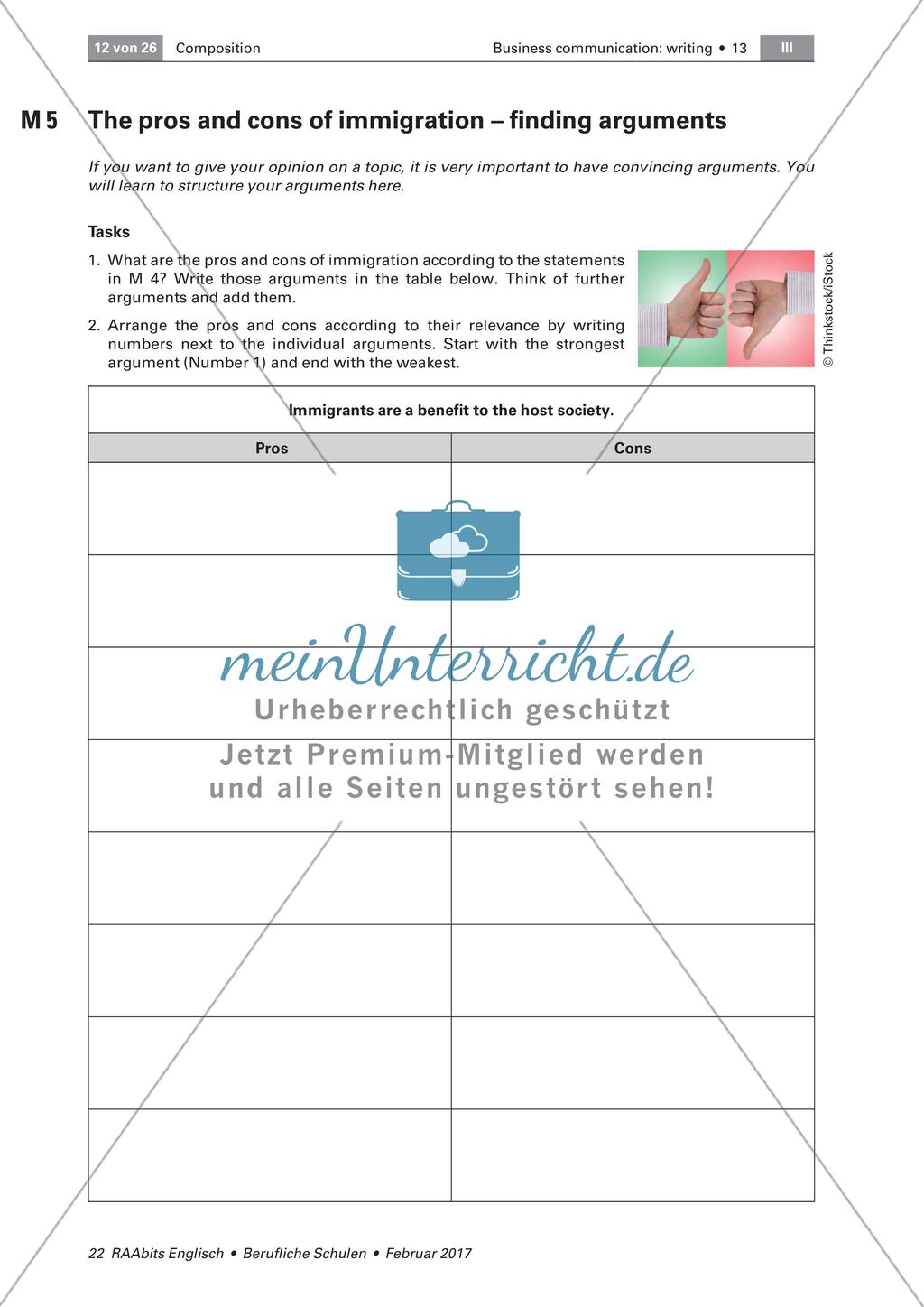 12 von 26 Composition Business communication: writing • 13 III

M 5 The pros and cons of immigration – finding arguments

If you want to give your opinion on a topic, it is very important to have convincing arguments. You will learn to structure your arguments here.

Tasks

1. What are the pros and cons of immigration according to the statements in M 4? Write those arguments in the table below. Think of further arguments and add them.

2. Arrange the pros and cons according to their relevance by writing numbers next to the individual arguments. Start with the strongest argument (Number 1) and end with the weakest.

© Thinkstock/iStock

| Immigrants are a benefit to the host society. | |
|---|---|
| Pros | Cons |
| | |
| | |
| | |
| | |
| | |
| | |
| | |
| | |

meinUnterricht.de
Urheberrechtlich geschützt
Jetzt Premium-Mitglied werden und alle Seiten ungestört sehen!

22 RAAbits Englisch • Berufliche Schulen • Februar 2017